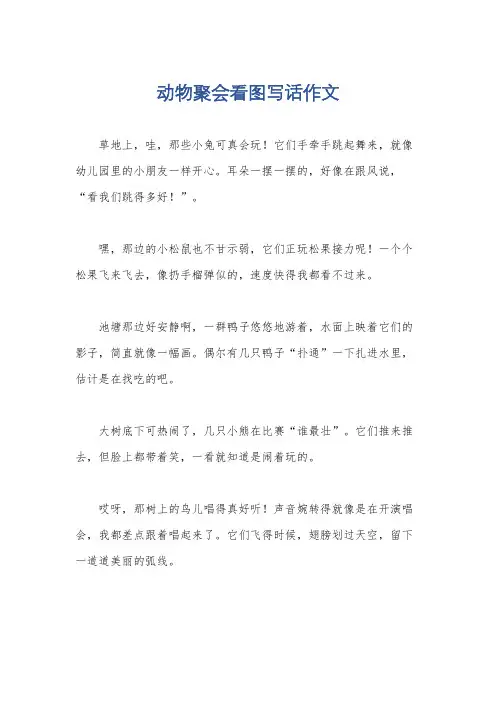 动物聚会看图写话作文

草地上，哇，那些小兔可真会玩！它们手牵手跳起舞来，就像幼儿园里的小朋友一样开心。耳朵一摆一摆的，好像在跟风说，“看我们跳得多好！”。

嘿，那边的小松鼠也不甘示弱，它们正玩松果接力呢！一个个松果飞来飞去，像扔手榴弹似的，速度快得我都看不过来。

池塘那边好安静啊，一群鸭子悠悠地游着，水面上映着它们的影子，简直就像一幅画。偶尔有几只鸭子“扑通”一下扎进水里，估计是在找吃的吧。

大树底下可热闹了，几只小熊在比赛“谁最壮”。它们推来推去，但脸上都带着笑，一看就知道是闹着玩的。

哎呀，那树上的鸟儿唱得真好听！声音婉转得就像是在开演唱会，我都差点跟着唱起来了。它们飞得时候，翅膀划过天空，留下一道道美丽的弧线。